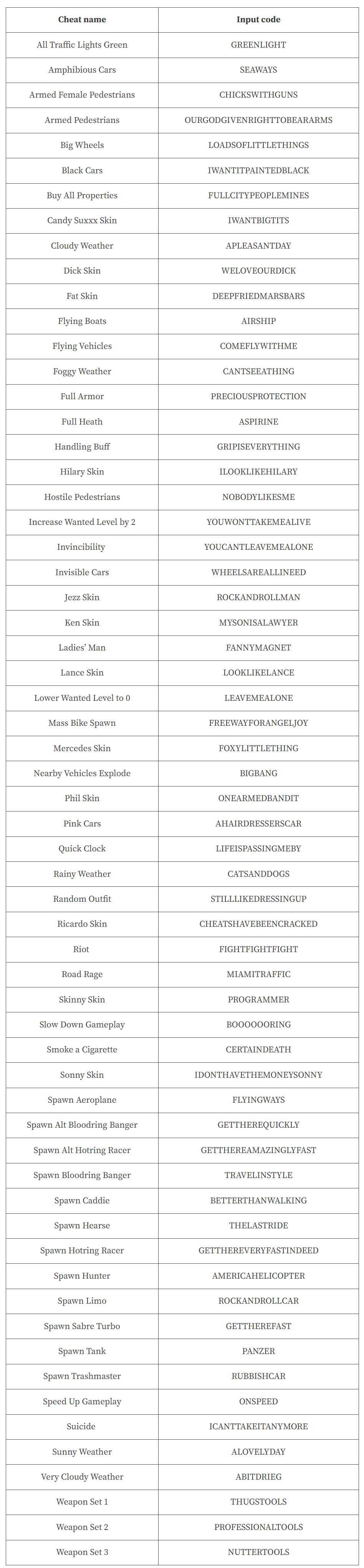 | Cheat name | Input code |
|---|---|
| All Traffic Lights Green | GREENLIGHT |
| Amphibious Cars | SEAWAYS |
| Armed Female Pedestrians | CHICKSWITHGUNS |
| Armed Pedestrians | OURGODGIVENRIGHTTOBEARARMS |
| Big Wheels | LOADSOFLITTLETHINGS |
| Black Cars | IWANTITPAINTEDBLACK |
| Buy All Properties | FULLCITYPEOPLEMINES |
| Candy Suxxx Skin | IWANTBIGTITS |
| Cloudy Weather | APLEASANTDAY |
| Dick Skin | WELOVEOURDICK |
| Fat Skin | DEEPFRIEDMARSBARS |
| Flying Boats | AIRSHIP |
| Flying Vehicles | COMEFLYWITHME |
| Foggy Weather | CANTSEEATHING |
| Full Armor | PRECIOUSPROTECTION |
| Full Heath | ASPIRINE |
| Handling Buff | GRIPISEVERYTHING |
| Hilary Skin | ILOOKLIKEHILARY |
| Hostile Pedestrians | NOBODYLIKESME |
| Increase Wanted Level by 2 | YOUWONTTAKEMEALIVE |
| Invincibility | YOUCANTLEAVEMEALONE |
| Invisible Cars | WHEELSAREALLINEED |
| Jezz Skin | ROCKANDROLLMAN |
| Ken Skin | MYSONISALAWYER |
| Ladies' Man | FANNYMAGNET |
| Lance Skin | LOOKLIKELANCE |
| Lower Wanted Level to 0 | LEAVEMEALONE |
| Mass Bike Spawn | FREEWAYFORANGELJOY |
| Mercedes Skin | FOXYLITTLETHING |
| Nearby Vehicles Explode | BIGBANG |
| Phil Skin | ONEARMEDBANDIT |
| Pink Cars | AHAIRDRESSERSCAR |
| Quick Clock | LIFEISPASSINGMEBY |
| Rainy Weather | CATSANDDOGS |
| Random Outfit | STILLLIKEDRESSINGUP |
| Ricardo Skin | CHEATSHAVEBEENCRACKED |
| Riot | FIGHTFIGHTFIGHT |
| Road Rage | MIAMITRAFFIC |
| Skinny Skin | PROGRAMMER |
| Slow Down Gameplay | BOOOOOORING |
| Smoke a Cigarette | CERTAINDEATH |
| Sonny Skin | IDONTHAVETHEMONEYSONNY |
| Spawn Aeroplane | FLYINGWAYS |
| Spawn Alt Bloodring Banger | GETTHEREQUICKLY |
| Spawn Alt Hotring Racer | GETTHEREAMAZINGLYFAST |
| Spawn Bloodring Banger | TRAVELINSTYLE |
| Spawn Caddie | BETTERTHANWALKING |
| Spawn Hearse | THELASTRIDE |
| Spawn Hotring Racer | GETTHEREVERYFASTINDEED |
| Spawn Hunter | AMERICAHELICOPTER |
| Spawn Limo | ROCKANDROLLCAR |
| Spawn Sabre Turbo | GETTHEREFAST |
| Spawn Tank | PANZER |
| Spawn Trashmaster | RUBBISHCAR |
| Speed Up Gameplay | ONSPEED |
| Suicide | ICANTTAKEITANYMORE |
| Sunny Weather | ALOVELYDAY |
| Very Cloudy Weather | ABITDRIEG |
| Weapon Set 1 | THUGSTOOLS |
| Weapon Set 2 | PROFESSIONALTOOLS |
| Weapon Set 3 | NUTTERTOOLS |